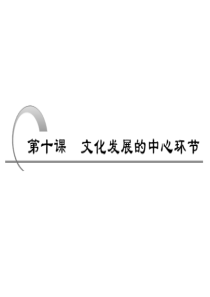 第十课　文化发展的中心环节